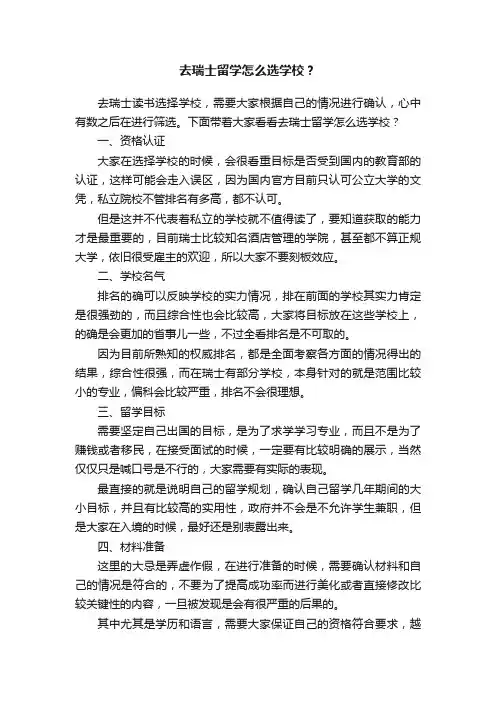 去瑞士留学怎么选学校？

去瑞士读书选择学校，需要大家根据自己的情况进行确认，心中有数之后在进行筛选。下面带着大家看看去瑞士留学怎么选学校？

一、资格认证

大家在选择学校的时候，会很看重目标是否受到国内的教育部的认证，这样可能会走入误区，因为国内官方目前只认可公立大学的文凭，私立院校不管排名有多高，都不认可。

但是这并不代表着私立的学校就不值得读了，要知道获取的能力才是最重要的，目前瑞士比较知名酒店管理的学院，甚至都不算正规大学，依旧很受雇主的欢迎，所以大家不要刻板效应。

二、学校名气

排名的确可以反映学校的实力情况，排在前面的学校其实力肯定是很强劲的，而且综合性也会比较高，大家将目标放在这些学校上，的确是会更加的省事儿一些，不过全看排名是不可取的。

因为目前所熟知的权威排名，都是全面考察各方面的情况得出的结果，综合性很强，而在瑞士有部分学校，本身针对的就是范围比较小的专业，偏科会比较严重，排名不会很理想。

三、留学目标

需要坚定自己出国的目标，是为了求学学习专业，而且不是为了赚钱或者移民，在接受面试的时候，一定要有比较明确的展示，当然仅仅只是喊口号是不行的，大家需要有实际的表现。

最直接的就是说明自己的留学规划，确认自己留学几年期间的大小目标，并且有比较高的实用性，政府并不会是不允许学生兼职，但是大家在入境的时候，最好还是别表露出来。

四、材料准备

这里的大忌是弄虚作假，在进行准备的时候，需要确认材料和自己的情况是符合的，不要为了提高成功率而进行美化或者直接修改比较关键性的内容，一旦被发现是会有很严重的后果的。

其中尤其是学历和语言，需要大家保证自己的资格符合要求，越